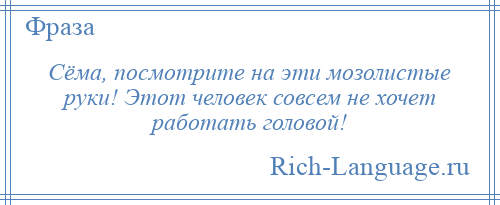 Фраза

Сёма, посмотрите на эти мозолистые руки! Этот человек совсем не хочет работать головой!

Rich-Language.ru